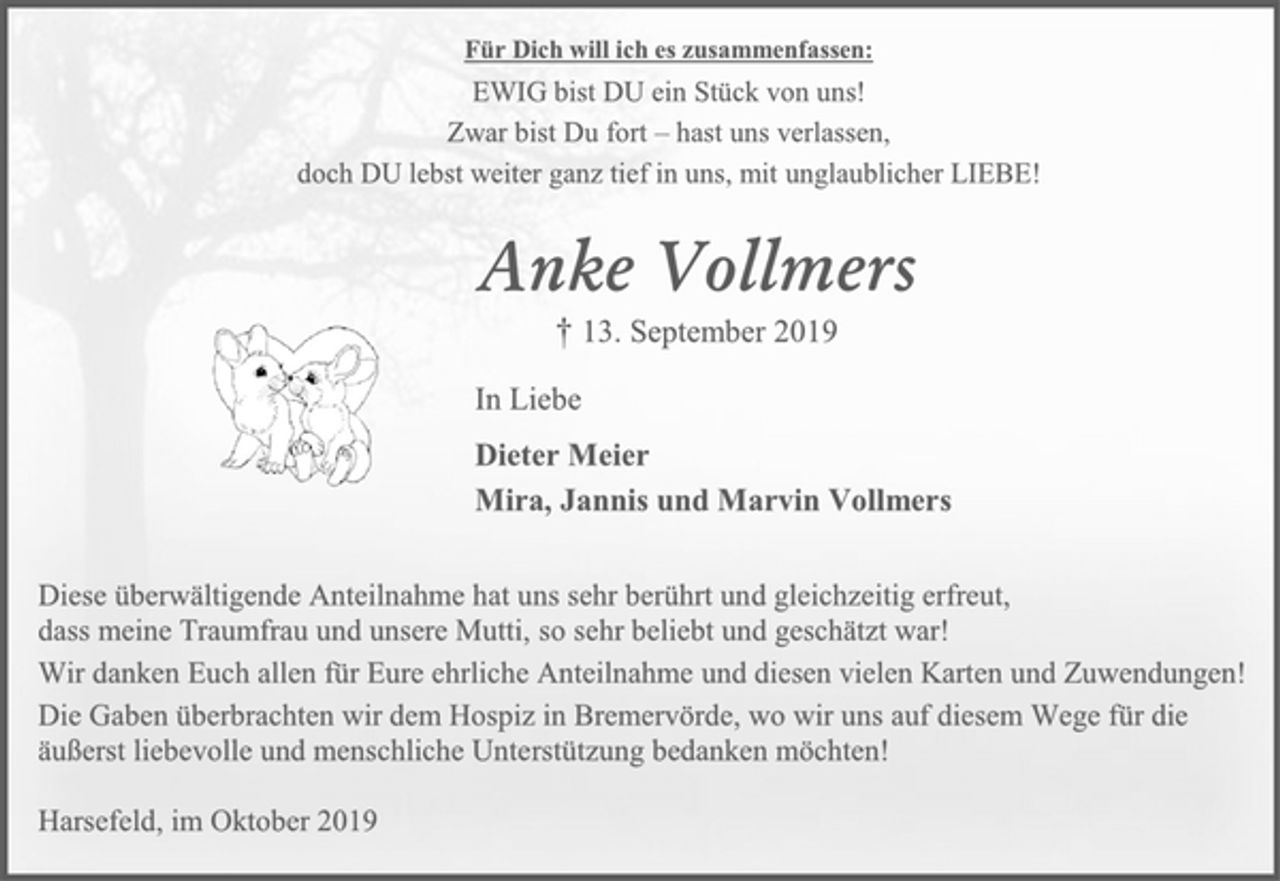 Für Dich will ich es zusammenfassen:
EWIG bist DU ein Stück von uns!
Zwar bist Du fort – hast uns verlassen,
doch DU lebst weiter ganz tief in uns, mit unglaublicher LIEBE!

Anke Vollmers

† 13. September 2019

In Liebe

Dieter Meier
Mira, Jannis und Marvin Vollmers

Diese überwältigende Anteilnahme hat uns sehr berührt und gleichzeitig erfreut, dass meine Traumfrau und unsere Mutti, so sehr beliebt und geschätzt war!

Wir danken Euch allen für Eure ehrliche Anteilnahme und diesen vielen Karten und Zuwendungen!

Die Gaben überbrachten wir dem Hospiz in Bremervörde, wo wir uns auf diesem Wege für die äußerst liebevolle und menschliche Unterstützung bedanken möchten!

Harsefeld, im Oktober 2019